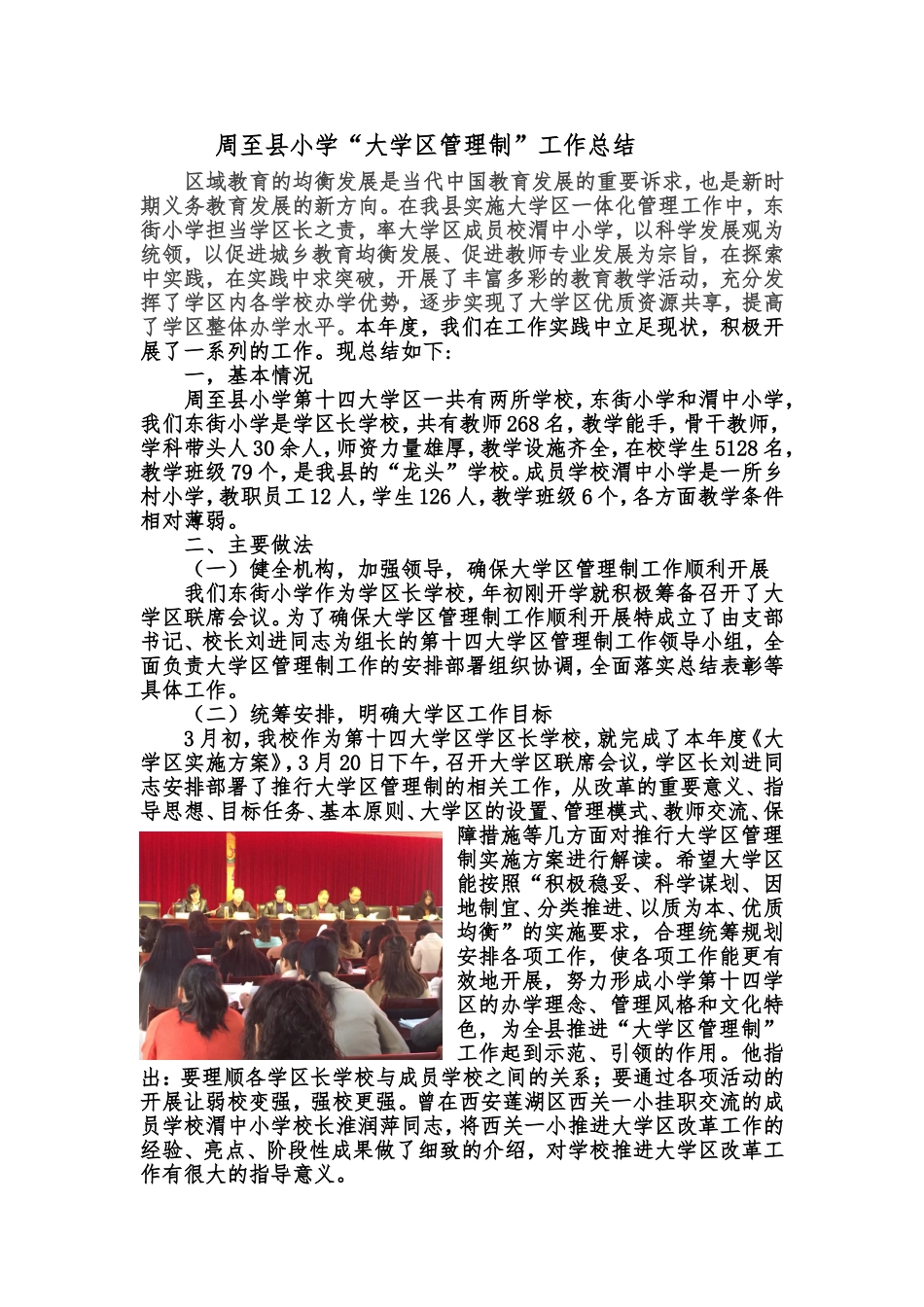 周至县小学“大学区管理制”工作总结

区域教育的均衡发展是当代中国教育发展的重要诉求，也是新时期义务教育发展的新方向。在我县实施大学区一体化管理工作中，东街小学担当学区长之责，率大学区成员校渭中小学，以科学发展观为统领，以促进城乡教育均衡发展、促进教师专业发展为宗旨，在探索中实践，在实践中求突破，开展了丰富多彩的教育教学活动，充分发挥了学区内各学校办学优势，逐步实现了大学区优质资源共享，提高了学区整体办学水平。本年度，我们在工作实践中立足现状，积极开展了一系列的工作。现总结如下：

一，基本情况

周至县小学第十四大学区一共有两所学校，东街小学和渭中小学，我们东街小学是学区长学校，共有教师268名，教学能手，骨干教师，学科带头人30余人，师资力量雄厚，教学设施齐全，在校学生5128名，教学班级79个，是我县的“龙头”学校。成员学校渭中小学是一所乡村小学，教职员工12人，学生126人，教学班级6个，各方面教学条件相对薄弱。

二、主要做法

（一）健全机构，加强领导，确保大学区管理制工作顺利开展

我们东街小学作为学区长学校，年初刚开学就积极筹备召开了大学区联席会议。为了确保大学区管理制工作顺利开展特成立了由支部书记、校长刘进同志为组长的第十四大学区管理制工作领导小组，全面负责大学区管理制工作的安排部署组织协调，全面落实总结表彰等具体工作。

（二）统筹安排，明确大学区工作目标

3月初，我校作为第十四大学区学区长学校，就完成了本年度《大学区实施方案》，3月20日下午，召开大学区联席会议，学区长刘进同志安排部署了推行大学区管理制的相关工作，从改革的重要意义、指导思想、目标任务、基本原则、大学区的设置、管理模式、教师交流、保障措施等几方面对推行大学区管理制实施方案进行解读。希望大学区能按照“积极稳妥、科学谋划、因地制宜、分类推进、以质为本、优质均衡”的实施要求，合理统筹规划安排各项工作，使各项工作能更有效地开展，努力形成小学第十四学区的办学理念、管理风格和文化特色，为全县推进“大学区管理制”工作起到示范、引领的作用。他指出：要理顺各学区长学校与成员学校之间的关系；要通过各项活动的开展让弱校变强，强校更强。曾在西安莲湖区西关一小挂职交流的成员学校渭中小学校长淮润萍同志，将西关一小推进大学区改革工作的经验、亮点、阶段性成果做了细致的介绍，对学校推进大学区改革工作有很大的指导意义。